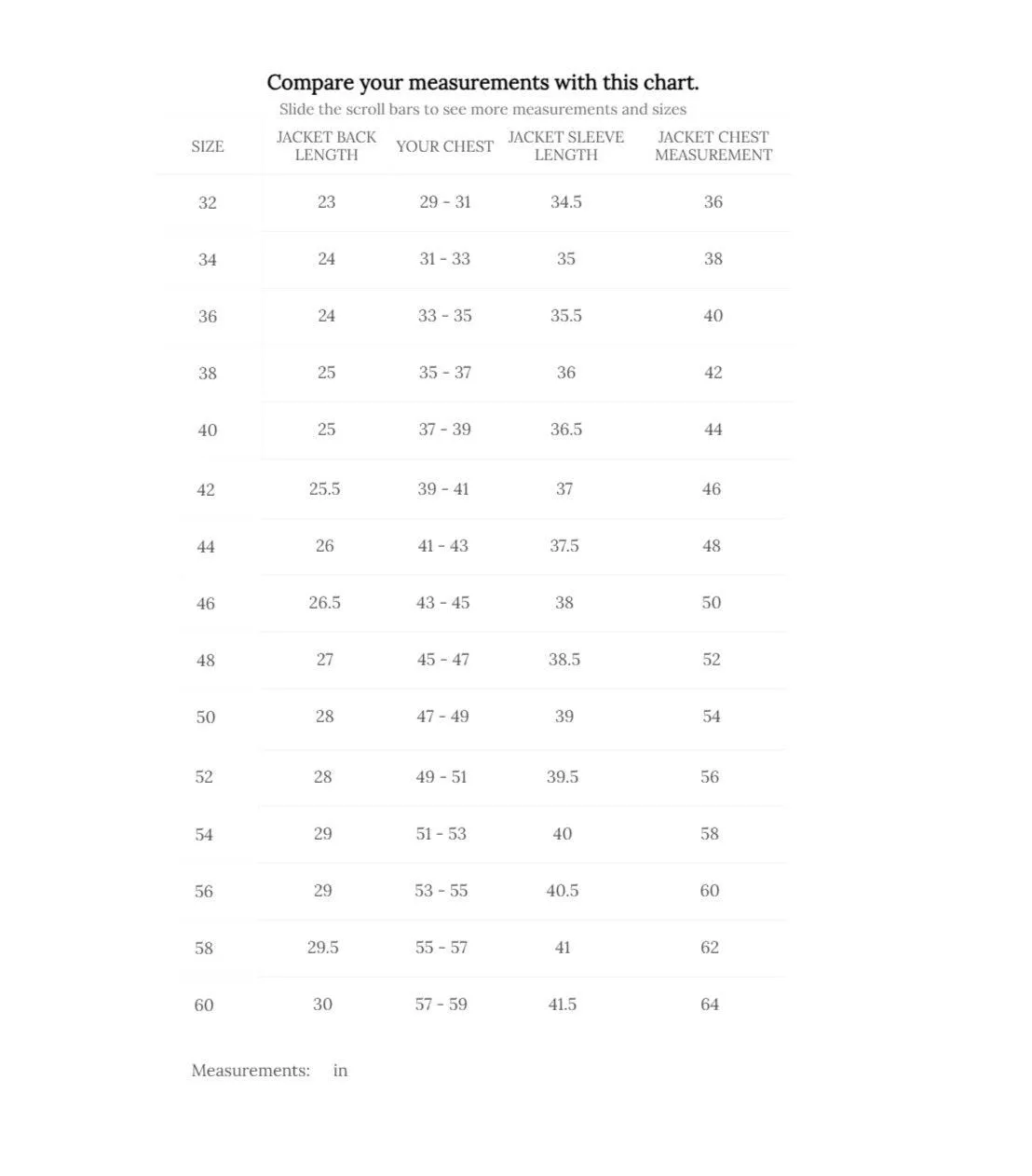 Compare your measurements with this chart.
Slide the scroll bars to see more measurements and sizes

| SIZE | JACKET BACK LENGTH | YOUR CHEST | JACKET SLEEVE LENGTH | JACKET CHEST MEASUREMENT |
|---|---|---|---|---|
| 32 | 23 | 29 - 31 | 34.5 | 36 |
| 34 | 24 | 31 - 33 | 35 | 38 |
| 36 | 24 | 33 - 35 | 35.5 | 40 |
| 38 | 25 | 35 - 37 | 36 | 42 |
| 40 | 25 | 37 - 39 | 36.5 | 44 |
| 42 | 25.5 | 39 - 41 | 37 | 46 |
| 44 | 26 | 41 - 43 | 37.5 | 48 |
| 46 | 26.5 | 43 - 45 | 38 | 50 |
| 48 | 27 | 45 - 47 | 38.5 | 52 |
| 50 | 28 | 47 - 49 | 39 | 54 |
| 52 | 28 | 49 - 51 | 39.5 | 56 |
| 54 | 29 | 51 - 53 | 40 | 58 |
| 56 | 29 | 53 - 55 | 40.5 | 60 |
| 58 | 29.5 | 55 - 57 | 41 | 62 |
| 60 | 30 | 57 - 59 | 41.5 | 64 |

Measurements: in